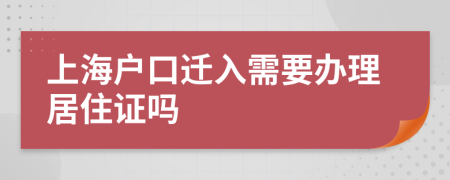 上海户口迁入需要办理居住证吗